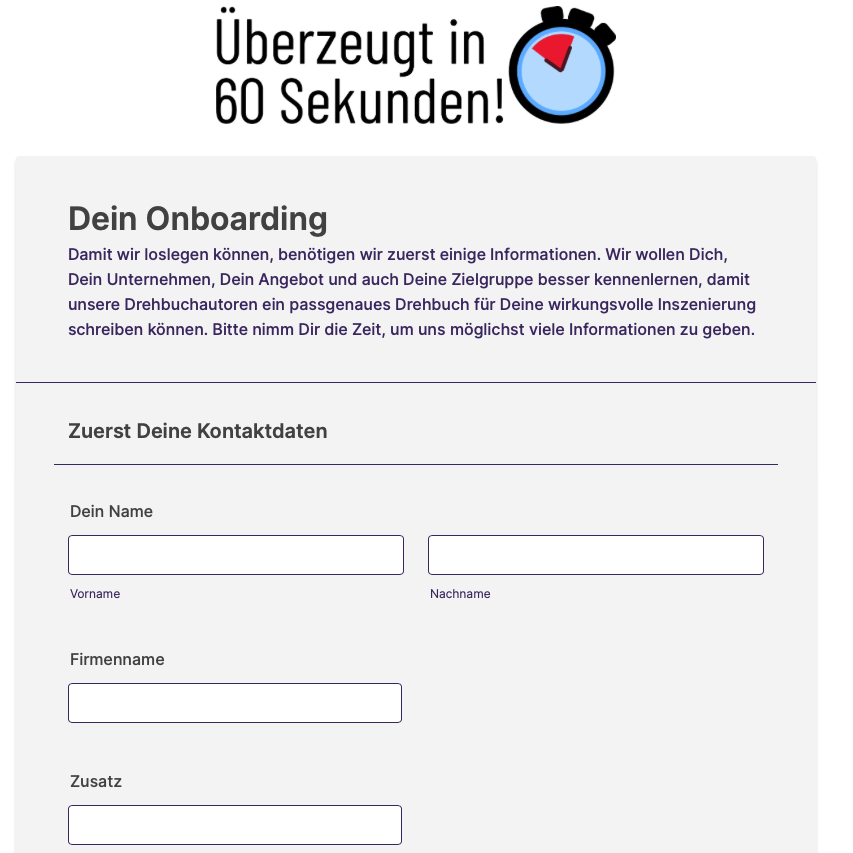 Überzeugt in 60 Sekunden!

Dein Onboarding

Damit wir loslegen können, benötigen wir zuerst einige Informationen. Wir wollen Dich, Dein Unternehmen, Dein Angebot und auch Deine Zielgruppe besser kennenlernen, damit unsere Drehbuchautoren ein passgenaues Drehbuch für Deine wirkungsvolle Inszenierung schreiben können. Bitte nimm Dir die Zeit, um uns möglichst viele Informationen zu geben.

Zuerst Deine Kontaktdaten

Dein Name

Vorname

Nachname

Firmenname

Zusatz